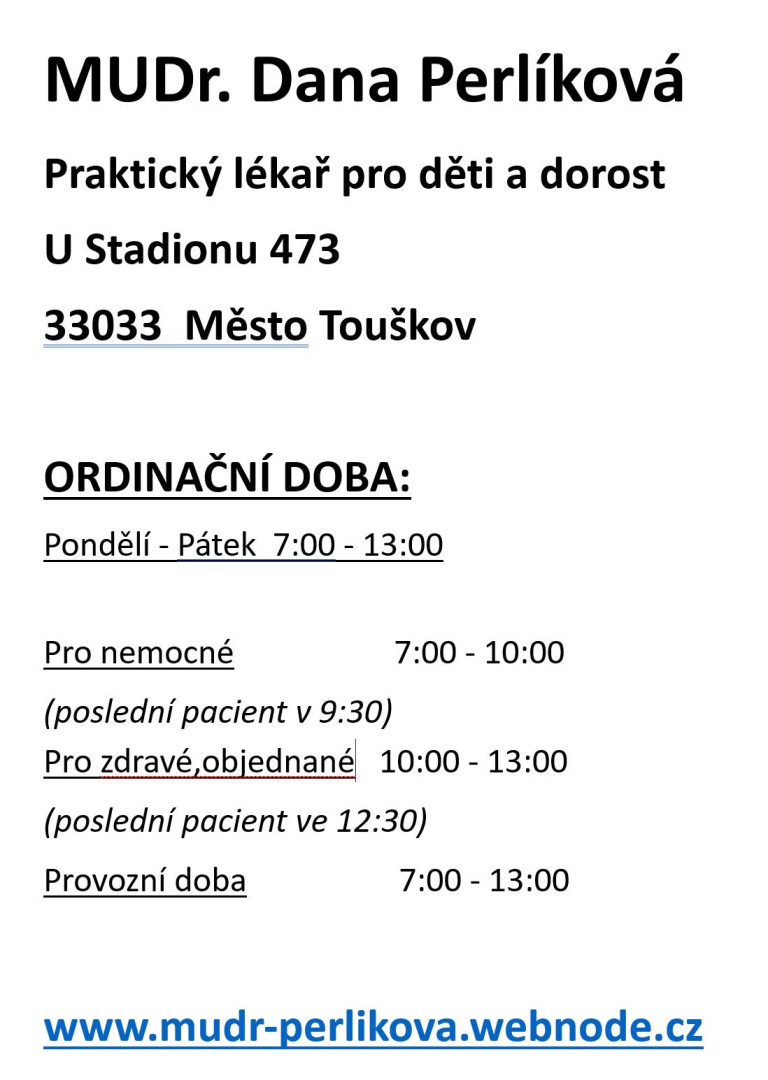 MUDr. Dana Perlíková

Praktický lékař pro děti a dorost

U Stadionu 473

33033  Město Touškov

ORDINAČNÍ DOBA:

Pondělí - Pátek  7:00 - 13:00

Pro nemocné 7:00 - 10:00

(poslední pacient v 9:30)

Pro zdravé,objednané 10:00 - 13:00

(poslední pacient ve 12:30)

Provozní doba 7:00 - 13:00

www.mudr-perlikova.webnode.cz